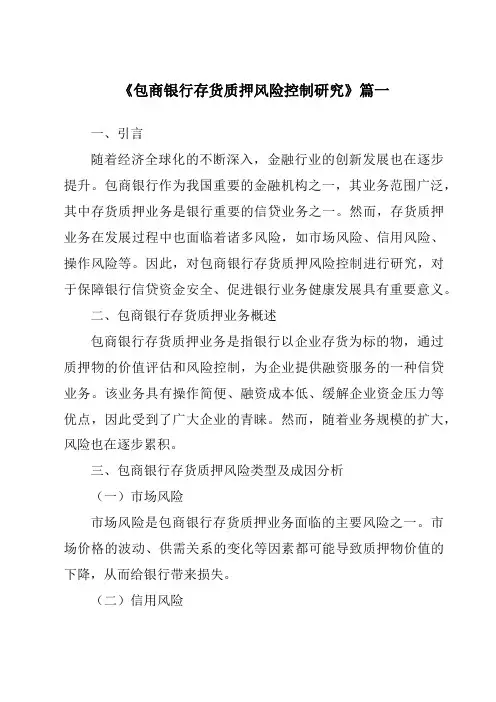 《包商银行存货质押风险控制研究》篇一

一、引言

随着经济全球化的不断深入，金融行业的创新发展也在逐步提升。包商银行作为我国重要的金融机构之一，其业务范围广泛，其中存货质押业务是银行重要的信贷业务之一。然而，存货质押业务在发展过程中也面临着诸多风险，如市场风险、信用风险、操作风险等。因此，对包商银行存货质押风险控制进行研究，对于保障银行信贷资金安全、促进银行业务健康发展具有重要意义。

二、包商银行存货质押业务概述

包商银行存货质押业务是指银行以企业存货为标的物，通过质押物的价值评估和风险控制，为企业提供融资服务的一种信贷业务。该业务具有操作简便、融资成本低、缓解企业资金压力等优点，因此受到了广大企业的青睐。然而，随着业务规模的扩大，风险也在逐步累积。

三、包商银行存货质押风险类型及成因分析

（一）市场风险

市场风险是包商银行存货质押业务面临的主要风险之一。市场价格的波动、供需关系的变化等因素都可能导致质押物价值的下降，从而给银行带来损失。

（二）信用风险